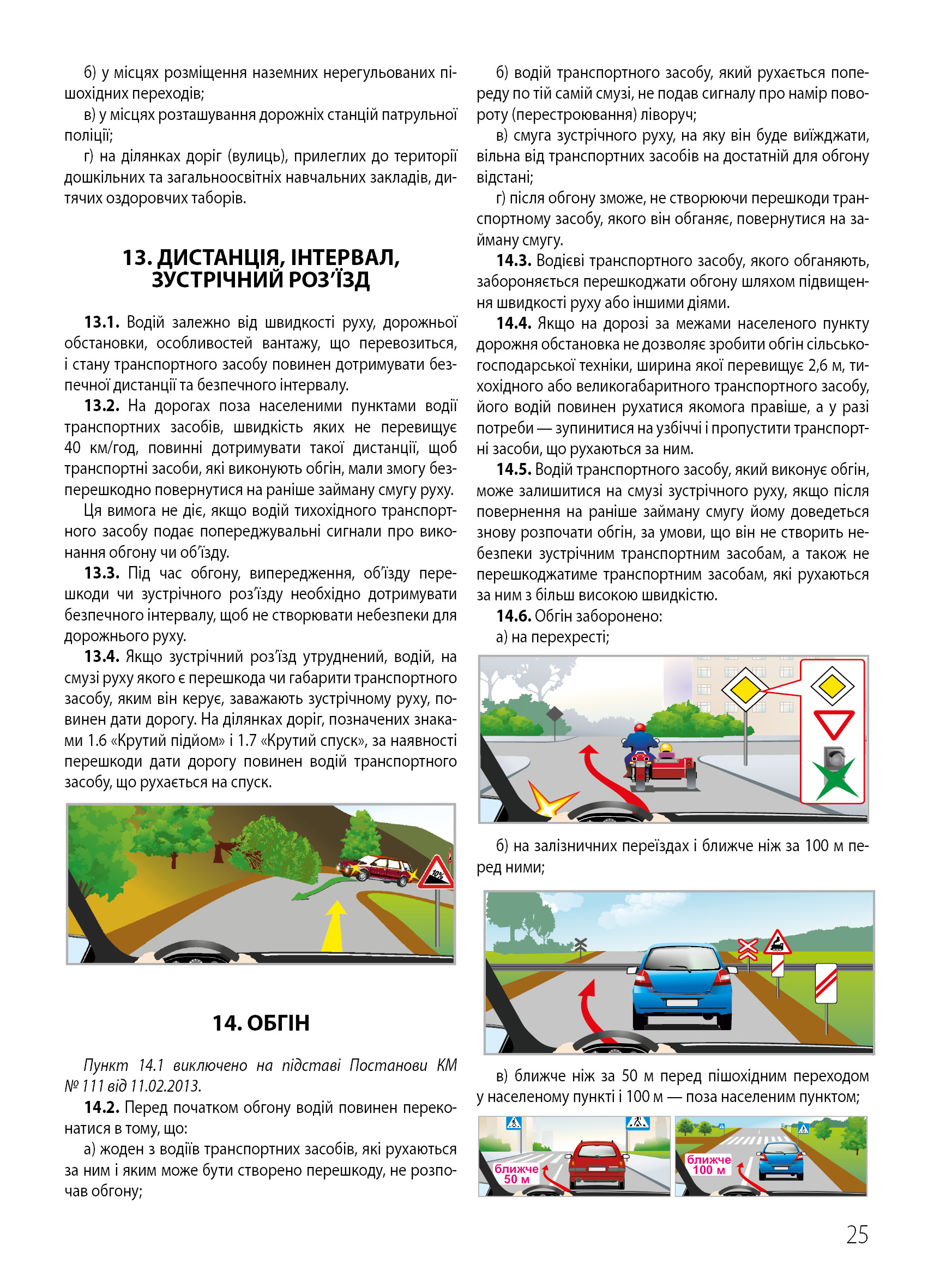 б) у місцях розміщення наземних нерегульованих пішохідних переходів;

в) у місцях розташування дорожніх станцій патрульної поліції;

г) на ділянках доріг (вулиць), прилеглих до території дошкільних та загальноосвітніх навчальних закладів, дитячих оздоровчих таборів.

13. ДИСТАНЦІЯ, ІНТЕРВАЛ, ЗУСТРІЧНИЙ РОЗ'ЇЗД

13.1. Водій залежно від швидкості руху, дорожньої обстановки, особливостей вантажу, що перевозиться, і стану транспортного засобу повинен дотримувати безпечної дистанції та безпечного інтервалу.

13.2. На дорогах поза населеними пунктами водії транспортних засобів, швидкість яких не перевищує 40 км/год, повинні дотримувати такої дистанції, щоб транспортні засоби, які виконують обгін, мали змогу безперешкодно повернутися на раніше займану смугу руху.

Ця вимога не діє, якщо водій тихохідного транспортного засобу подає попереджувальні сигнали про виконання обгону чи об'їзду.

13.3. Під час обгону, випередження, об'їзду перешкоди чи зустрічного роз'їзду необхідно дотримувати безпечного інтервалу, щоб не створювати небезпеки для дорожнього руху.

13.4. Якщо зустрічний роз'їзд утруднений, водій, на смузі руху якого є перешкода чи габарити транспортного засобу, яким він керує, заважають зустрічному руху, повинен дати дорогу. На ділянках доріг, позначених знаками 1.6 «Крутий підйом» і 1.7 «Крутий спуск», за наявності перешкоди дати дорогу повинен водій транспортного засобу, що рухається на спуск.

10%

14. ОБГІН

Пункт 14.1 виключено на підставі Постанови КМ № 111 від 11.02.2013.

14.2. Перед початком обгону водій повинен переконатися в тому, що:

а) жоден з водіїв транспортних засобів, які рухаються за ним і яким може бути створено перешкоду, не розпочав обгону;

б) водій транспортного засобу, який рухається попереду по тій самій смузі, не подав сигналу про намір повороту (перестроювання) ліворуч;

в) смуга зустрічного руху, на яку він буде виїжджати, вільна від транспортних засобів на достатній для обгону відстані;

г) після обгону зможе, не створюючи перешкоди транспортному засобу, якого він обганяє, повернутися на займану смугу.

14.3. Водієві транспортного засобу, якого обганяють, забороняється перешкоджати обгону шляхом підвищення швидкості руху або іншими діями.

14.4. Якщо на дорозі за межами населеного пункту дорожня обстановка не дозволяє зробити обгін сільськогосподарської техніки, ширина якої перевищує 2,6 м, тихохідного або великогабаритного транспортного засобу, його водій повинен рухатися якомога правіше, а у разі потреби — зупинитися на узбіччі і пропустити транспортні засоби, що рухаються за ним.

14.5. Водій транспортного засобу, який виконує обгін, може залишитися на смузі зустрічного руху, якщо після повернення на раніше займану смугу йому доведеться знову розпочати обгін, за умови, що він не створить небезпеки зустрічним транспортним засобам, а також не перешкоджатиме транспортним засобам, які рухаються за ним з більш високою швидкістю.

14.6. Обгін заборонено:

а) на перехресті;

б) на залізничних переїздах і ближче ніж за 100 м перед ними;

в) ближче ніж за 50 м перед пішохідним переходом у населеному пункті і 100 м — поза населеним пунктом;

ближче 50 м

ближче 100 м

25